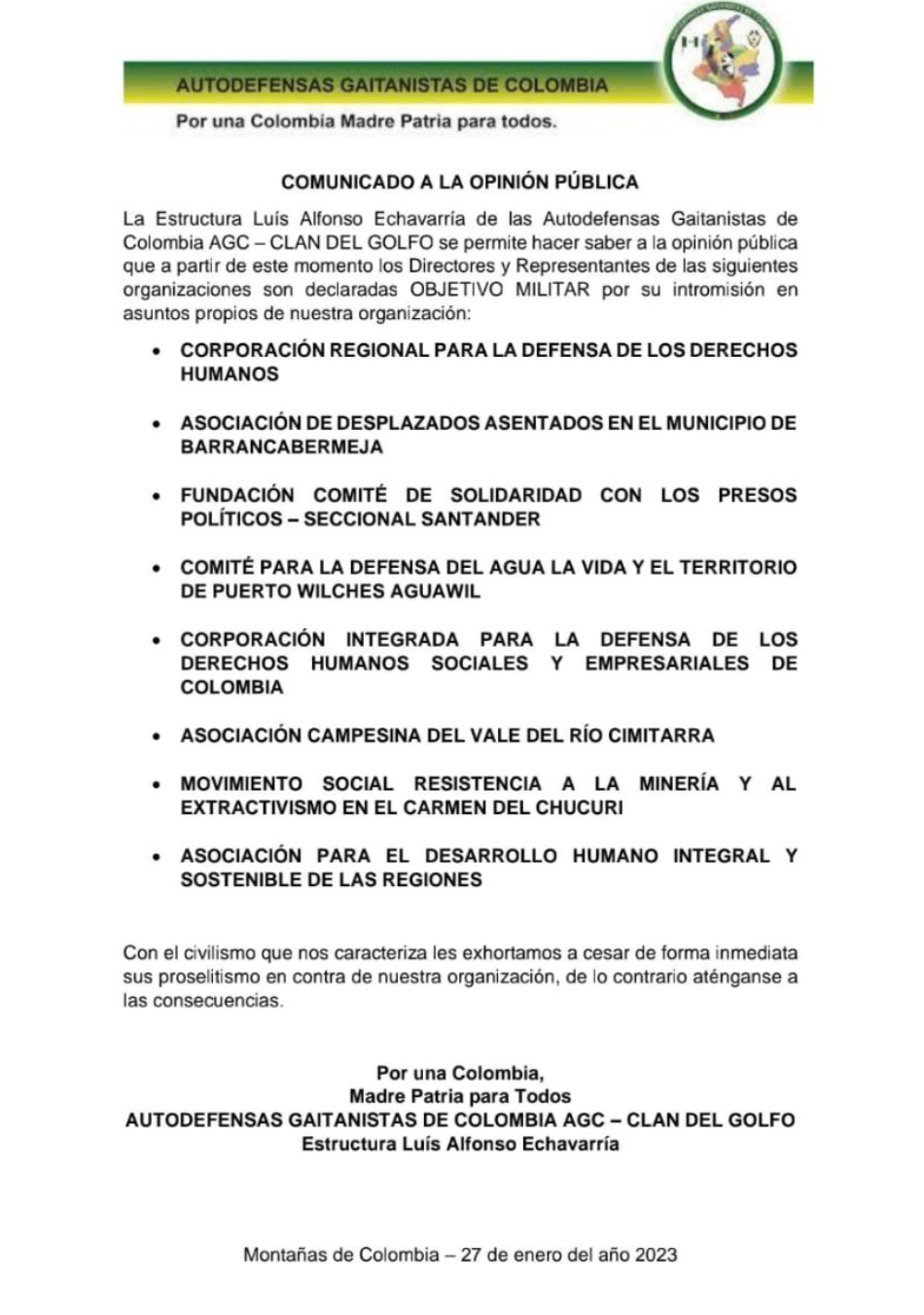 AUTODEFENSAS GAITANISTAS DE COLOMBIA

Por una Colombia Madre Patria para todos.

COMUNICADO A LA OPINIÓN PÚBLICA

La Estructura Luís Alfonso Echavarría de las Autodefensas Gaitanistas de Colombia AGC – CLAN DEL GOLFO se permite hacer saber a la opinión pública que a partir de este momento los Directores y Representantes de las siguientes organizaciones son declaradas OBJETIVO MILITAR por su intromisión en asuntos propios de nuestra organización:

• CORPORACIÓN REGIONAL PARA LA DEFENSA DE LOS DERECHOS HUMANOS

• ASOCIACIÓN DE DESPLAZADOS ASENTADOS EN EL MUNICIPIO DE BARRANCABERMEJA

• FUNDACIÓN COMITÉ DE SOLIDARIDAD CON LOS PRESOS POLÍTICOS – SECCIONAL SANTANDER

• COMITÉ PARA LA DEFENSA DEL AGUA LA VIDA Y EL TERRITORIO DE PUERTO WILCHES AGUAWIL

• CORPORACIÓN INTEGRADA PARA LA DEFENSA DE LOS DERECHOS HUMANOS SOCIALES Y EMPRESARIALES DE COLOMBIA

• ASOCIACIÓN CAMPESINA DEL VALE DEL RÍO CIMITARRA

• MOVIMIENTO SOCIAL RESISTENCIA A LA MINERÍA Y AL EXTRACTIVISMO EN EL CARMEN DEL CHUCURI

• ASOCIACIÓN PARA EL DESARROLLO HUMANO INTEGRAL Y SOSTENIBLE DE LAS REGIONES

Con el civilismo que nos caracteriza les exhortamos a cesar de forma inmediata sus proselitismo en contra de nuestra organización, de lo contrario aténganse a las consecuencias.

Por una Colombia,
Madre Patria para Todos
AUTODEFENSAS GAITANISTAS DE COLOMBIA AGC – CLAN DEL GOLFO
Estructura Luís Alfonso Echavarría

Montañas de Colombia – 27 de enero del año 2023